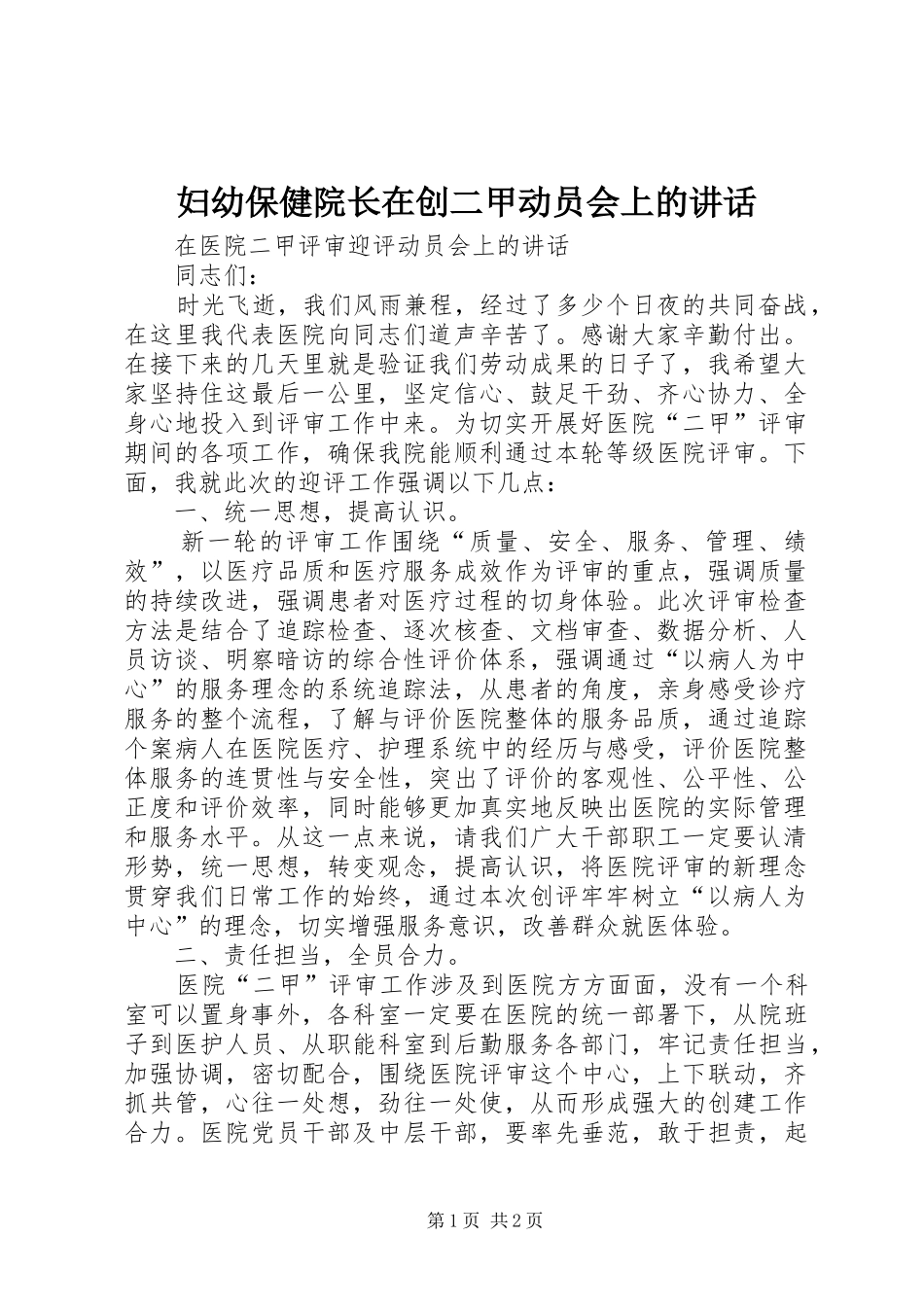 妇幼保健院长在创二甲动员会上的讲话

在医院二甲评审迎评动员会上的讲话

同志们：

时光飞逝，我们风雨兼程，经过了多少个日夜的共同奋战，在这里我代表医院向同志们道声辛苦了。感谢大家辛勤付出。在接下来的几天里就是验证我们劳动成果的日子了，我希望大家坚持住这最后一公里，坚定信心、鼓足干劲、齐心协力、全身心地投入到评审工作中来。为切实开展好医院“二甲”评审期间的各项工作，确保我院能顺利通过本轮等级医院评审。下面，我就此次的迎评工作强调以下几点：

一、统一思想，提高认识。

新一轮的评审工作围绕“质量、安全、服务、管理、绩效”，以医疗品质和医疗服务成效作为评审的重点，强调质量的持续改进，强调患者对医疗过程的切身体验。此次评审检查方法是结合了追踪检查、逐次核查、文档审查、数据分析、人员访谈、明察暗访的综合性评价体系，强调通过“以病人为中心”的服务理念的系统追踪法，从患者的角度，亲身感受诊疗服务的整个流程，了解与评价医院整体的服务品质，通过追踪个案病人在医院医疗、护理系统中的经历与感受，评价医院整体服务的连贯性与安全性，突出了评价的客观性、公平性、公正度和评价效率，同时能够更加真实地反映出医院的实际管理和服务水平。从这一点来说，请我们广大干部职工一定要认清形势，统一思想，转变观念，提高认识，将医院评审的新理念贯穿我们日常工作的始终，通过本次创评牢牢树立“以病人为中心”的理念，切实增强服务意识，改善群众就医体验。

二、责任担当，全员合力。

医院“二甲”评审工作涉及到医院方方面面，没有一个科室可以置身事外，各科室一定要在医院的统一部署下，从院班子到医护人员、从职能科室到后勤服务各部门，牢记责任担当，加强协调，密切配合，围绕医院评审这个中心，上下联动，齐抓共管，心往一处想，劲往一处使，从而形成强大的创建工作合力。医院党员干部及中层干部，要率先垂范，敢于担责，起

第1页 共2页